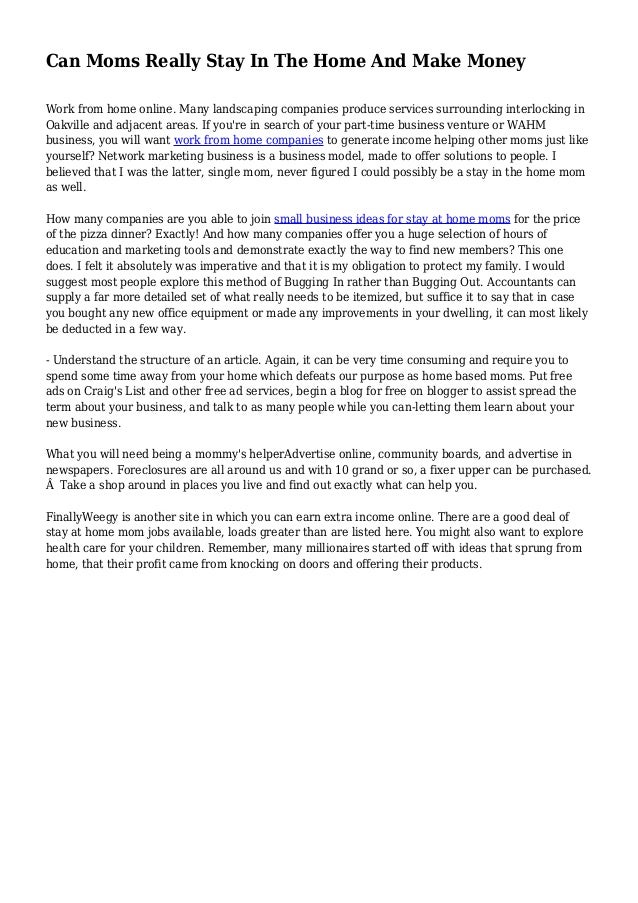 Can Moms Really Stay In The Home And Make Money

Work from home online. Many landscaping companies produce services surrounding interlocking in Oakville and adjacent areas. If you're in search of your part-time business venture or WAHM business, you will want work from home companies to generate income helping other moms just like yourself? Network marketing business is a business model, made to offer solutions to people. I believed that I was the latter, single mom, never figured I could possibly be a stay in the home mom as well.

How many companies are you able to join small business ideas for stay at home moms for the price of the pizza dinner? Exactly! And how many companies offer you a huge selection of hours of education and marketing tools and demonstrate exactly the way to find new members? This one does. I felt it absolutely was imperative and that it is my obligation to protect my family. I would suggest most people explore this method of Bugging In rather than Bugging Out. Accountants can supply a far more detailed set of what really needs to be itemized, but suffice it to say that in case you bought any new office equipment or made any improvements in your dwelling, it can most likely be deducted in a few way.

- Understand the structure of an article. Again, it can be very time consuming and require you to spend some time away from your home which defeats our purpose as home based moms. Put free ads on Craig's List and other free ad services, begin a blog for free on blogger to assist spread the term about your business, and talk to as many people while you can-letting them learn about your new business.

What you will need being a mommy's helperAdvertise online, community boards, and advertise in newspapers. Foreclosures are all around us and with 10 grand or so, a fixer upper can be purchased. Â  Take a shop around in places you live and find out exactly what can help you.

FinallyWeegy is another site in which you can earn extra income online. There are a good deal of stay at home mom jobs available, loads greater than are listed here. You might also want to explore health care for your children. Remember, many millionaires started off with ideas that sprung from home, that their profit came from knocking on doors and offering their products.